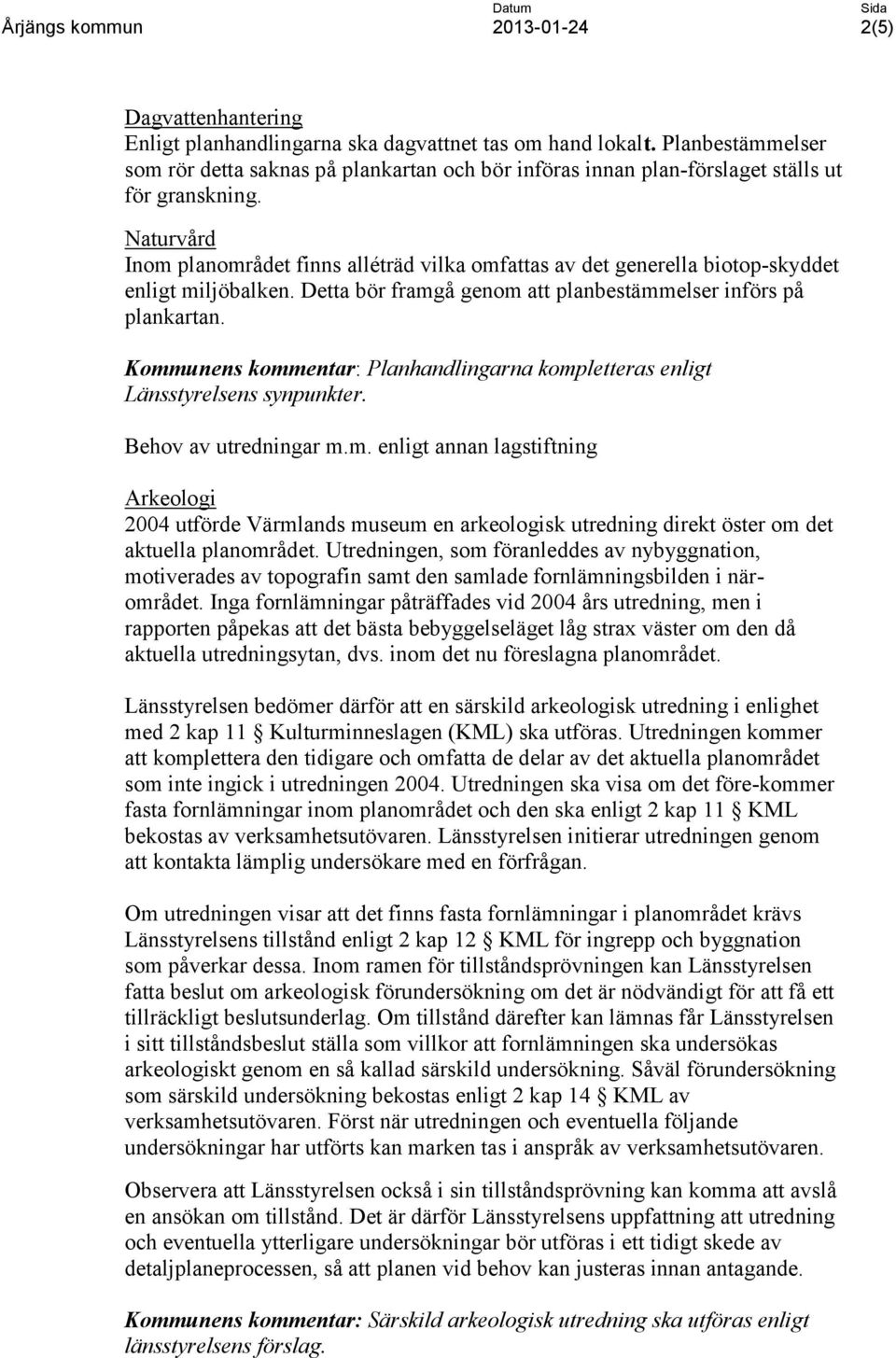 Årjängs kommun

Datum
2013-01-24

Sida
2(5)

Dagvattenhantering
Enligt planhandlingarna ska dagvattnet tas om hand lokalt. Planbestämmelser som rör detta saknas på plankartan och bör införas innan plan-förslaget ställs ut för granskning.

Naturvård
Inom planområdet finns alléträd vilka omfattas av det generella biotop-skyddet enligt miljöbalken. Detta bör framgå genom att planbestämmelser införs på plankartan.

Kommunens kommentar: Planhandlingarna kompletteras enligt Länsstyrelsens synpunkter.

Behov av utredningar m.m. enligt annan lagstiftning

Arkeologi
2004 utförde Värmlands museum en arkeologisk utredning direkt öster om det aktuella planområdet. Utredningen, som föranleddes av nybyggnation, motiverades av topografin samt den samlade fornlämningsbilden i närområdet. Inga fornlämningar påträffades vid 2004 års utredning, men i rapporten påpekas att det bästa bebyggelseläget låg strax väster om den då aktuella utredningsytan, dvs. inom det nu föreslagna planområdet.

Länsstyrelsen bedömer därför att en särskild arkeologisk utredning i enlighet med 2 kap 11 § Kulturminneslagen (KML) ska utföras. Utredningen kommer att komplettera den tidigare och omfatta de delar av det aktuella planområdet som inte ingick i utredningen 2004. Utredningen ska visa om det före-kommer fasta fornlämningar inom planområdet och den ska enligt 2 kap 11 § KML bekostas av verksamhetsutövaren. Länsstyrelsen initierar utredningen genom att kontakta lämplig undersökare med en förfrågan.

Om utredningen visar att det finns fasta fornlämningar i planområdet krävs Länsstyrelsens tillstånd enligt 2 kap 12 § KML för ingrepp och byggnation som påverkar dessa. Inom ramen för tillståndsprövningen kan Länsstyrelsen fatta beslut om arkeologisk förundersökning om det är nödvändigt för att få ett tillräckligt beslutsunderlag. Om tillstånd därefter kan lämnas får Länsstyrelsen i sitt tillståndsbeslut ställa som villkor att fornlämningen ska undersökas arkeologiskt genom en så kallad särskild undersökning. Såväl förundersökning som särskild undersökning bekostas enligt 2 kap 14 § KML av verksamhetsutövaren. Först när utredningen och eventuella följande undersökningar har utförts kan marken tas i anspråk av verksamhetsutövaren.

Observera att Länsstyrelsen också i sin tillståndsprövning kan komma att avslå en ansökan om tillstånd. Det är därför Länsstyrelsens uppfattning att utredning och eventuella ytterligare undersökningar bör utföras i ett tidigt skede av detaljplaneprocessen, så att planen vid behov kan justeras innan antagande.

Kommunens kommentar: Särskild arkeologisk utredning ska utföras enligt länsstyrelsens förslag.